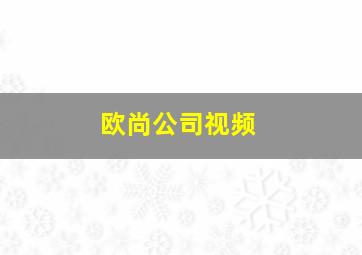 欧尚公司视频